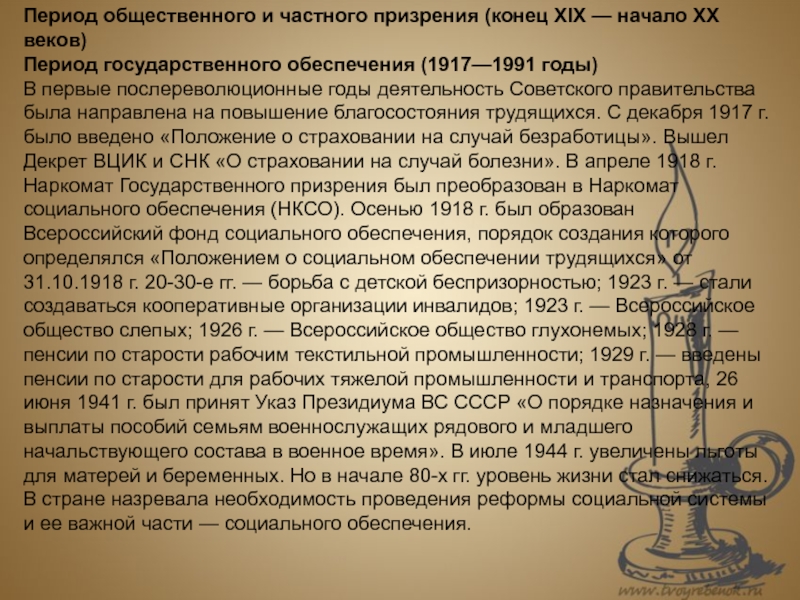 Период общественного и частного призрения (конец XIX — начало XX веков)
Период государственного обеспечения (1917—1991 годы)
В первые послереволюционные годы деятельность Советского правительства была направлена на повышение благосостояния трудящихся. С декабря 1917 г. было введено «Положение о страховании на случай безработицы». Вышел Декрет ВЦИК и СНК «О страховании на случай болезни». В апреле 1918 г. Наркомат Государственного призрения был преобразован в Наркомат социального обеспечения (НКСО). Осенью 1918 г. был образован Всероссийский фонд социального обеспечения, порядок создания которого определялся «Положением о социальном обеспечении трудящихся» от 31.10.1918 г. 20-30-е гг. — борьба с детской беспризорностью; 1923 г. — стали создаваться кооперативные организации инвалидов; 1923 г. — Всероссийское общество слепых; 1926 г. — Всероссийское общество глухонемых; 1928 г. — пенсии по старости рабочим текстильной промышленности; 1929 г. — введены пенсии по старости для рабочих тяжелой промышленности и транспорта, 26 июня 1941 г. был принят Указ Президиума ВС СССР «О порядке назначения и выплаты пособий семьям военнослужащих рядового и младшего начальствующего состава в военное время». В июле 1944 г. увеличены льготы для матерей и беременных. Но в начале 80-х гг. уровень жизни стал снижаться. В стране назревала необходимость проведения реформы социальной системы и ее важной части — социального обеспечения.

www.tvoyrebenok.ru